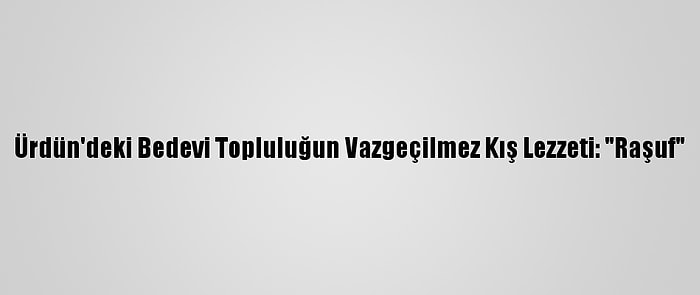 Ürdün'deki Bedevi Topluluğun Vazgeçilmez Kış Lezzeti: "Raşuf"